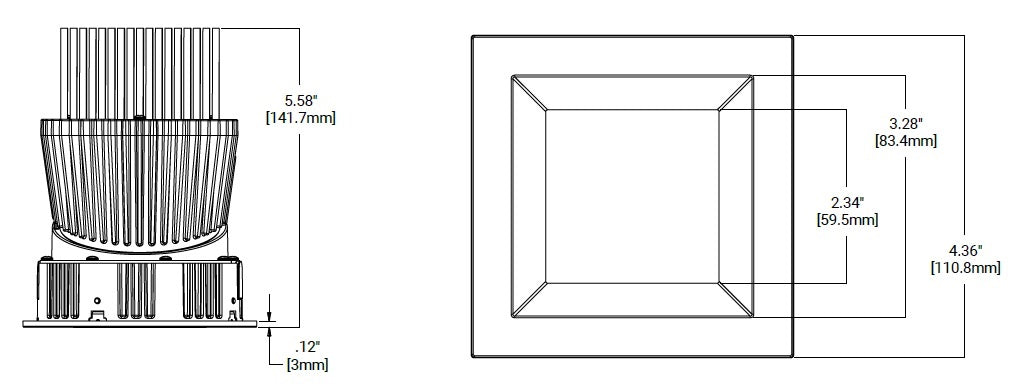 5.58"
[141.7mm]

.12"
[3mm]

3.28"
[83.4mm]

2.34"
[59.5mm]

4.36"
[110.8mm]